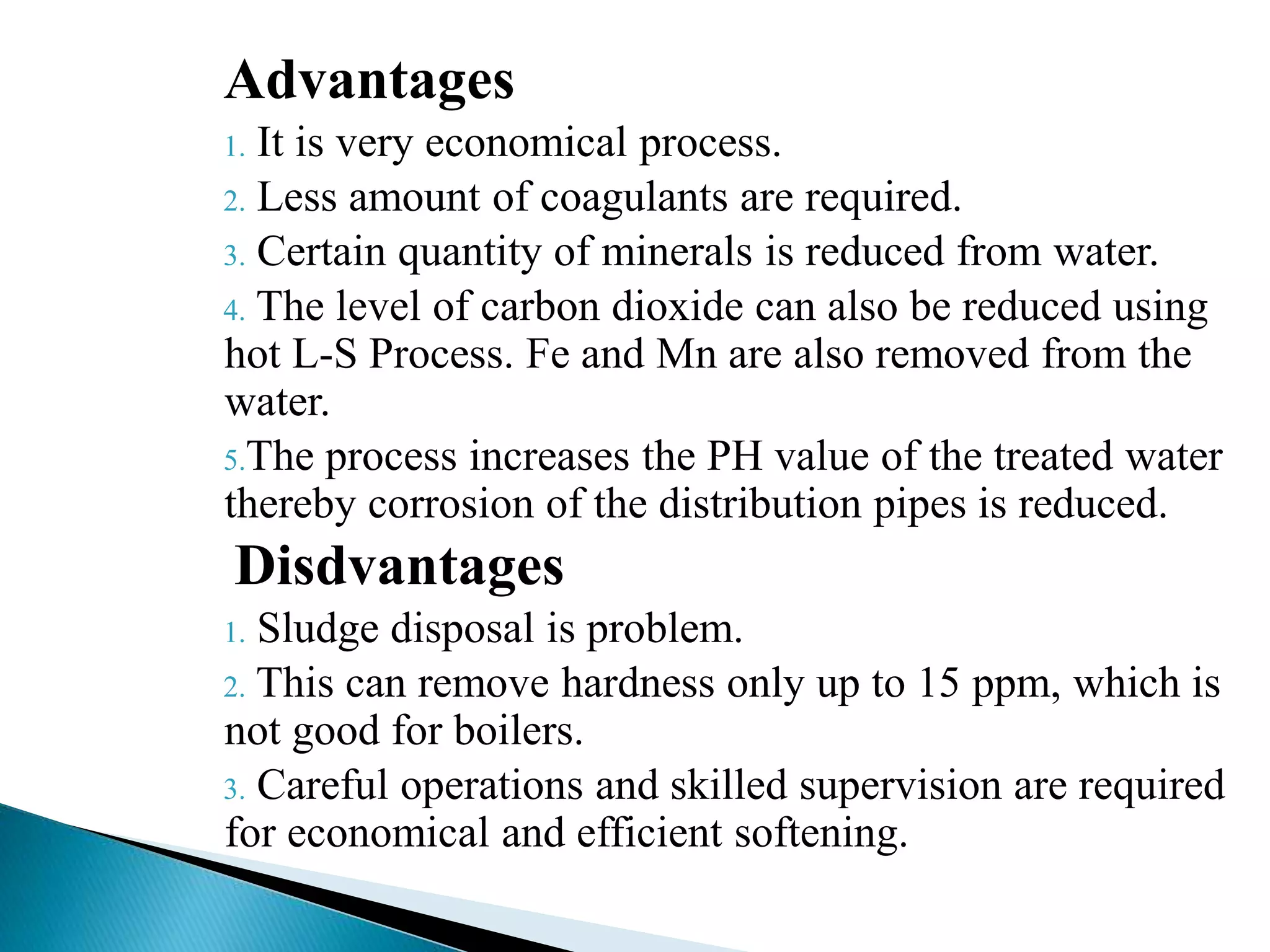 Advantages

1. It is very economical process.

2. Less amount of coagulants are required.

3. Certain quantity of minerals is reduced from water.

4. The level of carbon dioxide can also be reduced using hot L-S Process. Fe and Mn are also removed from the water.

5.The process increases the PH value of the treated water thereby corrosion of the distribution pipes is reduced.

Disdvantages

1. Sludge disposal is problem.

2. This can remove hardness only up to 15 ppm, which is not good for boilers.

3. Careful operations and skilled supervision are required for economical and efficient softening.